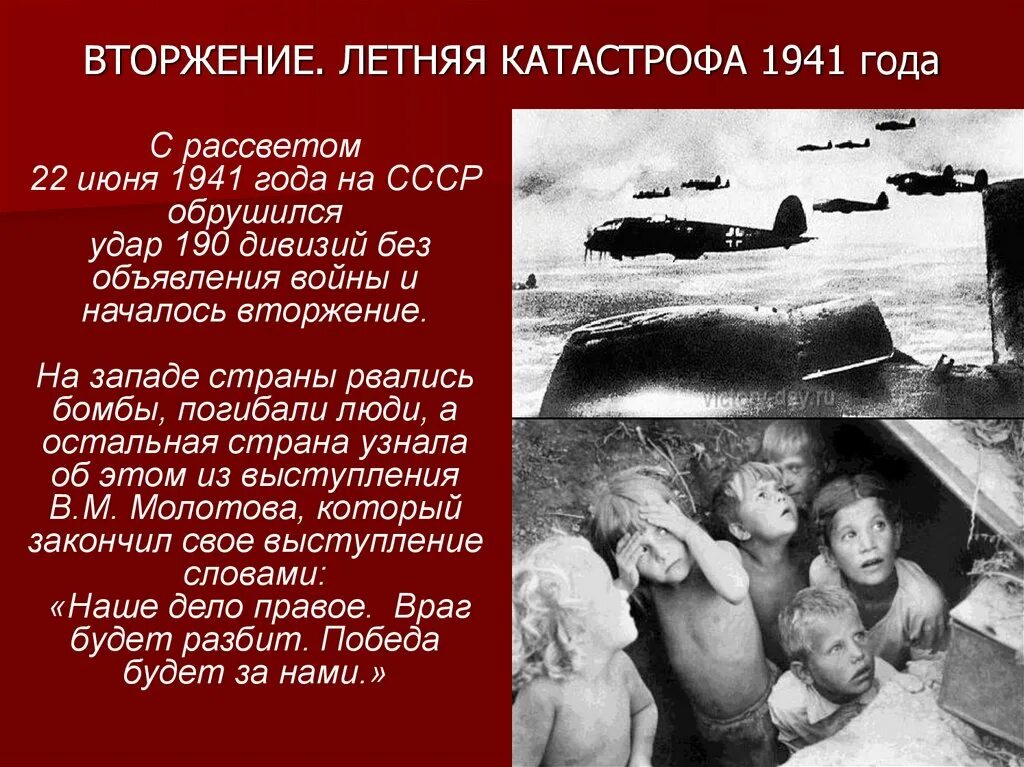 ВТОРЖЕНИЕ. ЛЕТНЯЯ КАТАСТРОФА 1941 года

С рассветом 22 июня 1941 года на СССР обрушился удар 190 дивизий без объявления войны и началось вторжение.

На западе страны рвались бомбы, погибали люди, а остальная страна узнала об этом из выступления В.М. Молотова, который закончил свое выступление словами: «Наше дело правое. Враг будет разбит. Победа будет за нами.»

victory-day.ru